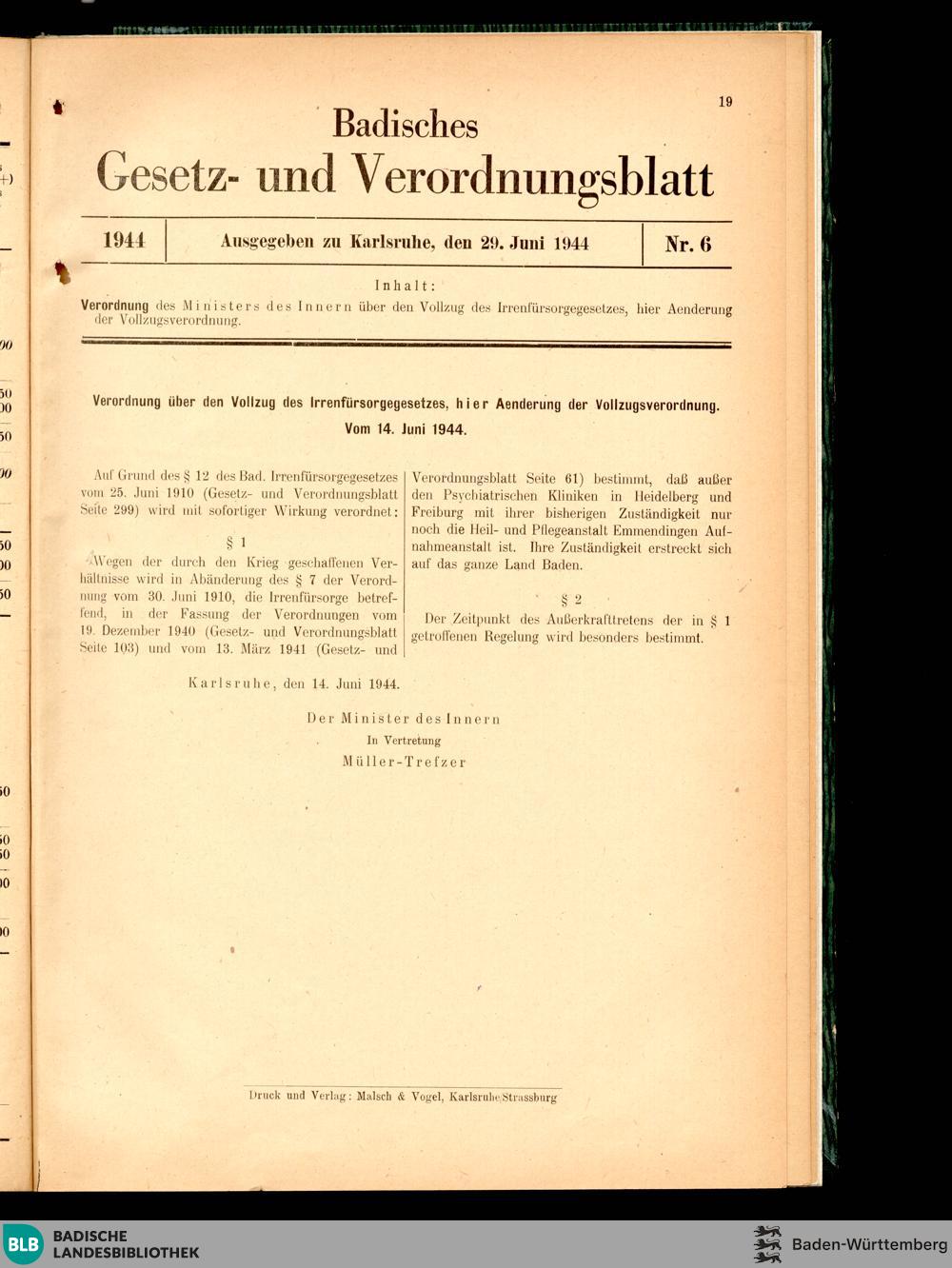 19

Badisches
Gesetz- und Verordnungsblatt

1944 | Ausgegeben zu Karlsruhe, den 29. Juni 1944 | Nr. 6

Inhalt:
Verordnung des Ministers des Innern über den Vollzug des Irrenfürsorgegesetzes, hier Aenderung der Vollzugsverordnung.

Verordnung über den Vollzug des Irrenfürsorgegesetzes, hier Aenderung der Vollzugsverordnung.
Vom 14. Juni 1944.

Auf Grund des § 12 des Bad. Irrenfürsorgegesetzes vom 25. Juni 1910 (Gesetz- und Verordnungsblatt Seite 299) wird mit sofortiger Wirkung verordnet:

§ 1

Wegen der durch den Krieg geschaffenen Verhältnisse wird in Abänderung des § 7 der Verordnung vom 30. Juni 1910, die Irrenfürsorge betreffend, in der Fassung der Verordnungen vom 19. Dezember 1940 (Gesetz- und Verordnungsblatt Seite 103) und vom 13. März 1941 (Gesetz- und Verordnungsblatt Seite 61) bestimmt, daß außer den Psychiatrischen Kliniken in Heidelberg und Freiburg mit ihrer bisherigen Zuständigkeit nur noch die Heil- und Pflegeanstalt Emmendingen Aufnahmeanstalt ist. Ihre Zuständigkeit erstreckt sich auf das ganze Land Baden.

§ 2

Der Zeitpunkt des Außerkrafttretens der in § 1 getroffenen Regelung wird besonders bestimmt.

Karlsruhe, den 14. Juni 1944.

Der Minister des Innern
In Vertretung
Müller-Trefzer

Druck und Verlag: Malsch & Vogel, Karlsruhe/Strassburg

BLB BADISCHE LANDESBIBLIOTHEK
Baden-Württemberg